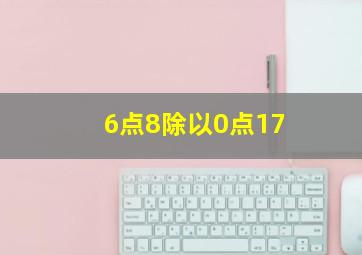 6点8除以0点17